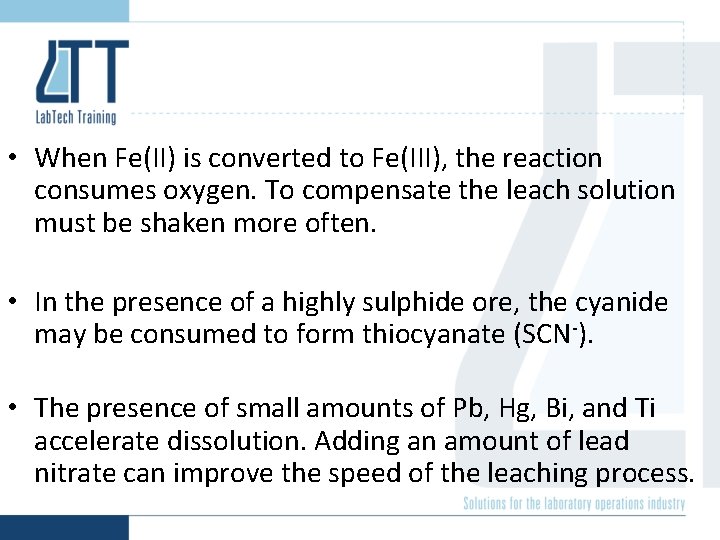 LTT
LabTech Training

• When Fe(II) is converted to Fe(III), the reaction consumes oxygen. To compensate the leach solution must be shaken more often.

• In the presence of a highly sulphide ore, the cyanide may be consumed to form thiocyanate ($SCN^-$).

• The presence of small amounts of Pb, Hg, Bi, and Ti accelerate dissolution. Adding an amount of lead nitrate can improve the speed of the leaching process.

Solutions for the laboratory operations industry